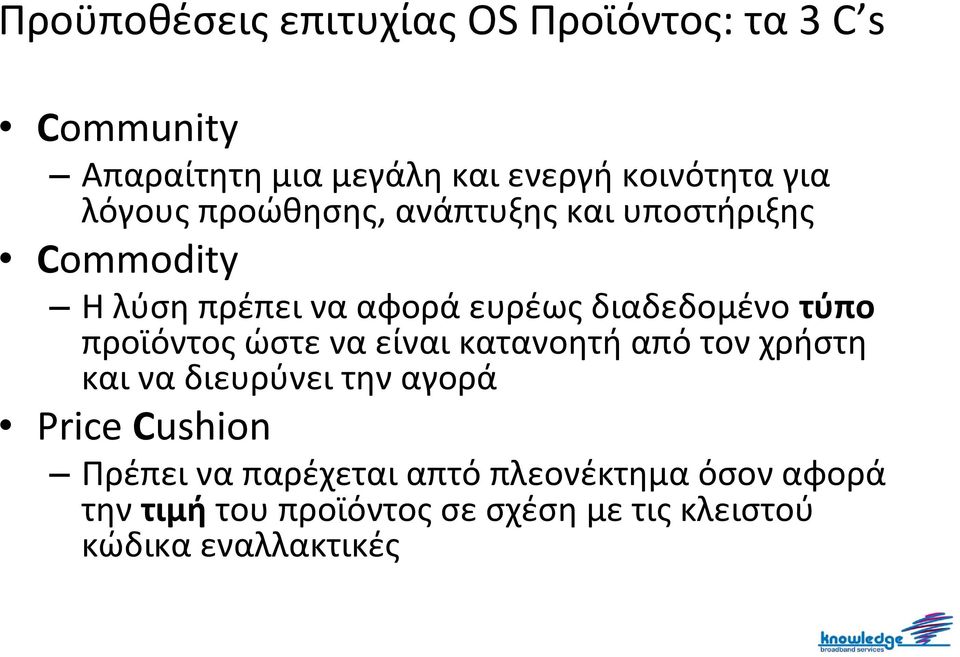 Προϋποθέσεις επιτυχίας OS Προϊόντος: τα 3 C's

• Community
– Απαραίτητη μια μεγάλη και ενεργή κοινότητα για λόγους προώθησης, ανάπτυξης και υποστήριξης
• Commodity
– Η λύση πρέπει να αφορά ευρέως διαδεδομένο τύπο προϊόντος ώστε να είναι κατανοητή από τον χρήστη και να διευρύνει την αγορά
• Price Cushion
– Πρέπει να παρέχεται απτό πλεονέκτημα όσον αφορά την τιμή του προϊόντος σε σχέση με τις κλειστού κώδικα εναλλακτικές

knowledge
broadband services